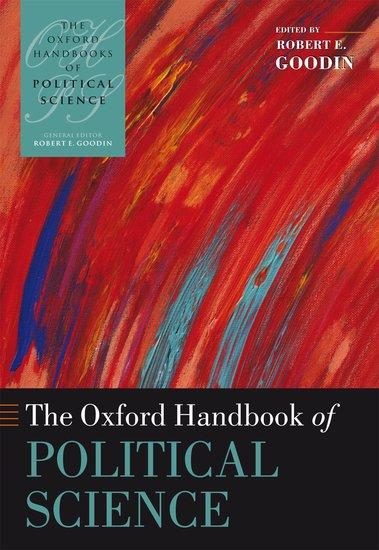 THE OXFORD HANDBOOKS OF POLITICAL SCIENCE

GENERAL EDITOR ROBERT E. GOODIN

EDITED BY ROBERT E. GOODIN

The Oxford Handbook of POLITICAL SCIENCE